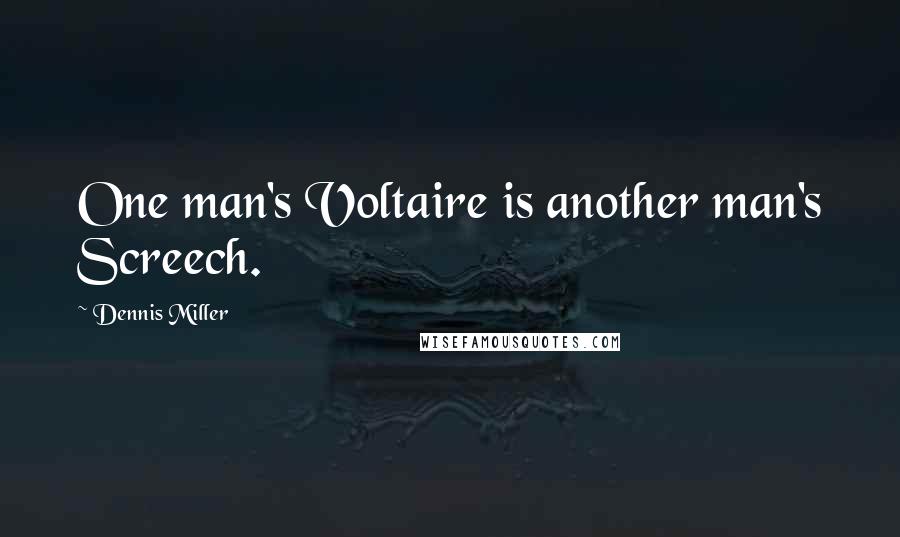 One man's Voltaire is another man's Screech.

~ Dennis Miller

WISEFAMOUSQUOTES.COM